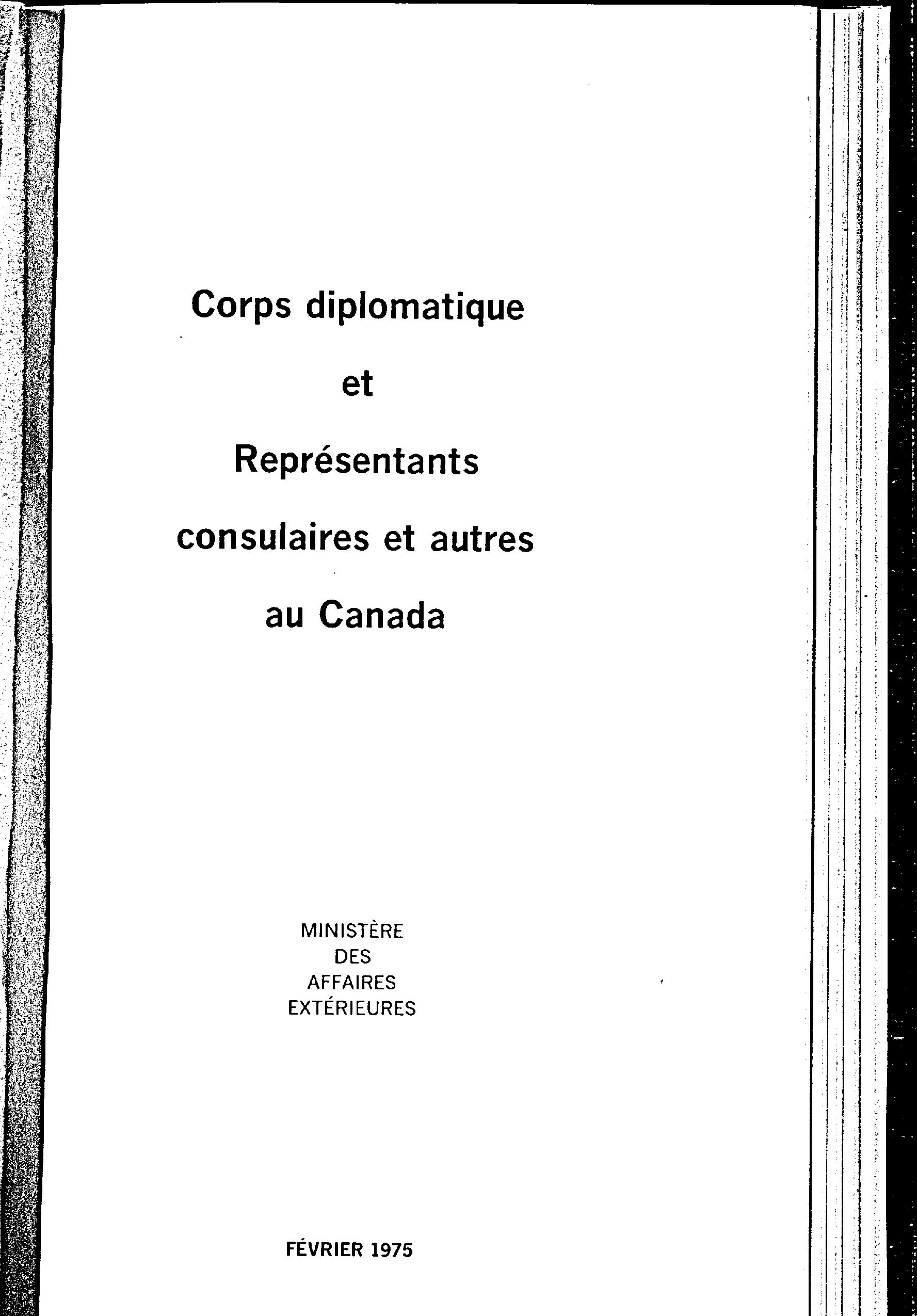 Corps diplomatique

et

Représentants

consulaires et autres

au Canada

MINISTÈRE
DES
AFFAIRES
EXTÉRIEURES

FÉVRIER 1975